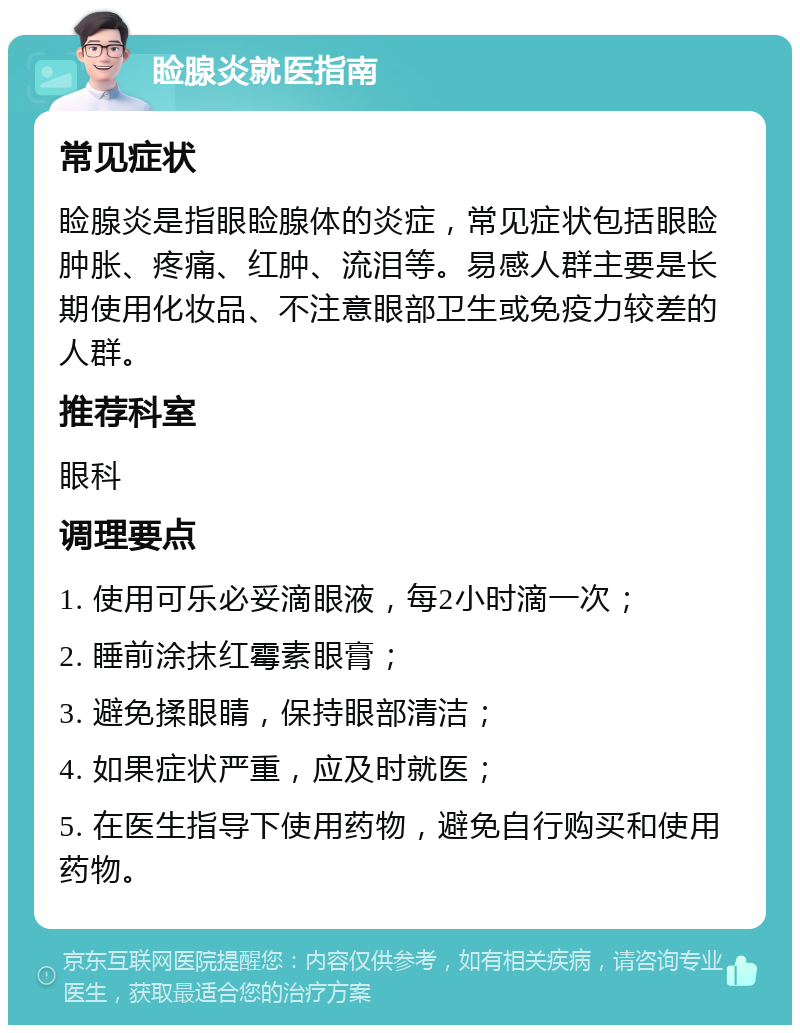 睑腺炎就医指南

常见症状

睑腺炎是指眼睑腺体的炎症，常见症状包括眼睑肿胀、疼痛、红肿、流泪等。易感人群主要是长期使用化妆品、不注意眼部卫生或免疫力较差的人群。

推荐科室

眼科

调理要点

1. 使用可乐必妥滴眼液，每2小时滴一次；

2. 睡前涂抹红霉素眼膏；

3. 避免揉眼睛，保持眼部清洁；

4. 如果症状严重，应及时就医；

5. 在医生指导下使用药物，避免自行购买和使用药物。

京东互联网医院提醒您：内容仅供参考，如有相关疾病，请咨询专业医生，获取最适合您的治疗方案